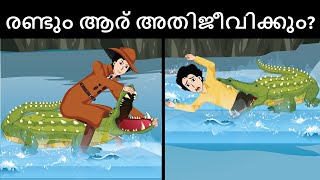 രണ്ടും ആര് അതിജീവിക്കും?